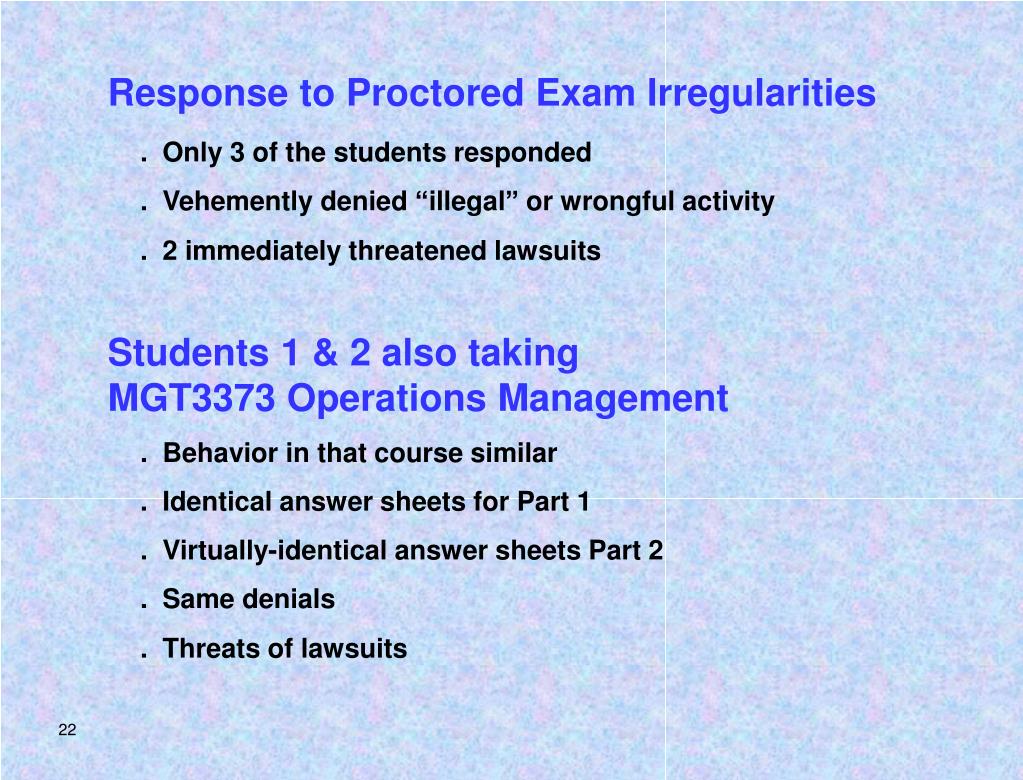 Response to Proctored Exam Irregularities

. Only 3 of the students responded

. Vehemently denied “illegal” or wrongful activity

. 2 immediately threatened lawsuits

Students 1 & 2 also taking MGT3373 Operations Management

. Behavior in that course similar

. Identical answer sheets for Part 1

. Virtually-identical answer sheets Part 2

. Same denials

. Threats of lawsuits

22